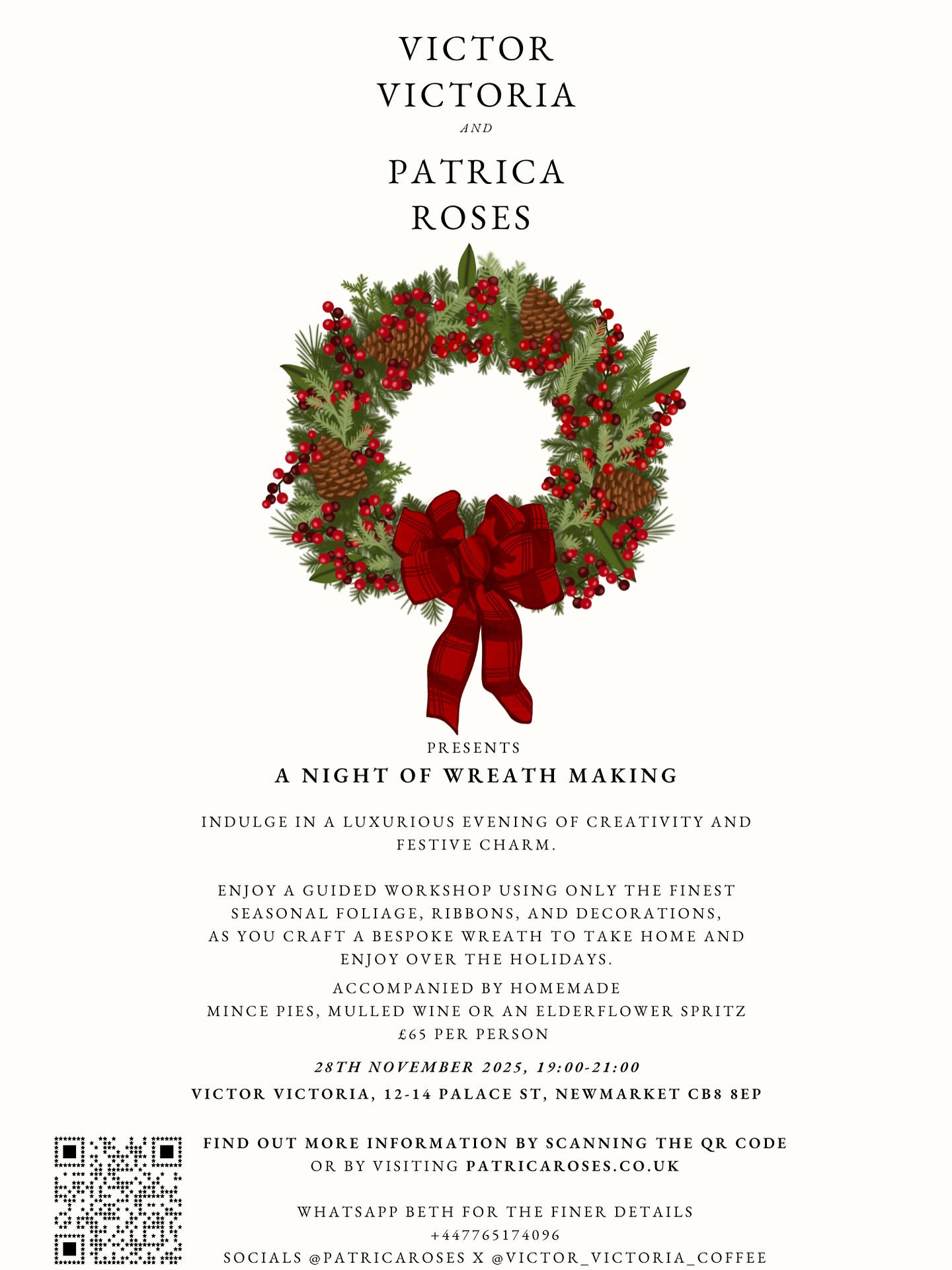 VICTOR
VICTORIA
AND
PATRICA
ROSES

PRESENTS

A NIGHT OF WREATH MAKING

INDULGE IN A LUXURIOUS EVENING OF CREATIVITY AND FESTIVE CHARM.

ENJOY A GUIDED WORKSHOP USING ONLY THE FINEST SEASONAL FOLIAGE, RIBBONS, AND DECORATIONS, AS YOU CRAFT A BESPOKE WREATH TO TAKE HOME AND ENJOY OVER THE HOLIDAYS.

ACCOMPANIED BY HOMEMADE
MINCE PIES, MULLED WINE OR AN ELDERFLOWER SPRITZ
£65 PER PERSON

28TH NOVEMBER 2025, 19:00-21:00
VICTOR VICTORIA, 12-14 PALACE ST, NEWMARKET CB8 8EP

FIND OUT MORE INFORMATION BY SCANNING THE QR CODE
OR BY VISITING PATRICAROSES.CO.UK

WHATSAPP BETH FOR THE FINER DETAILS
+447765174096
SOCIALS @PATRICAROSES X @VICTOR_VICTORIA_COFFEE